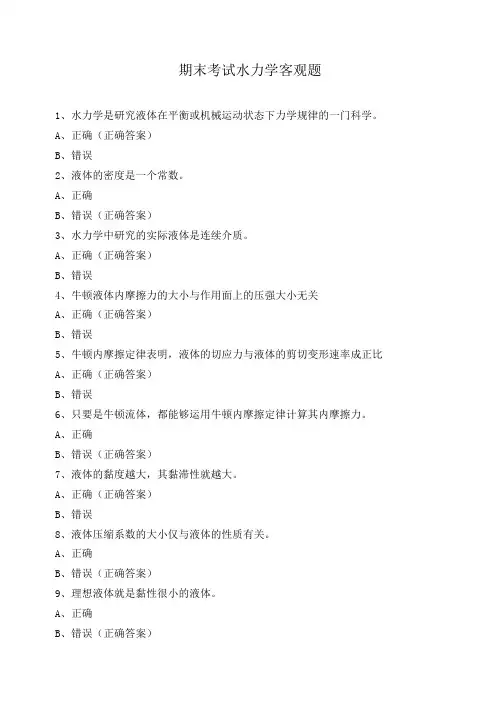 期末考试水力学客观题

1、水力学是研究液体在平衡或机械运动状态下力学规律的一门科学。

A、正确（正确答案）

B、错误

2、液体的密度是一个常数。

A、正确

B、错误（正确答案）

3、水力学中研究的实际液体是连续介质。

A、正确（正确答案）

B、错误

4、牛顿液体内摩擦力的大小与作用面上的压强大小无关

A、正确（正确答案）

B、错误

5、牛顿内摩擦定律表明，液体的切应力与液体的剪切变形速率成正比

A、正确（正确答案）

B、错误

6、只要是牛顿流体，都能够运用牛顿内摩擦定律计算其内摩擦力。

A、正确

B、错误（正确答案）

7、液体的黏度越大，其黏滞性就越大。

A、正确（正确答案）

B、错误

8、液体压缩系数的大小仅与液体的性质有关。

A、正确

B、错误（正确答案）

9、理想液体就是黏性很小的液体。

A、正确

B、错误（正确答案）